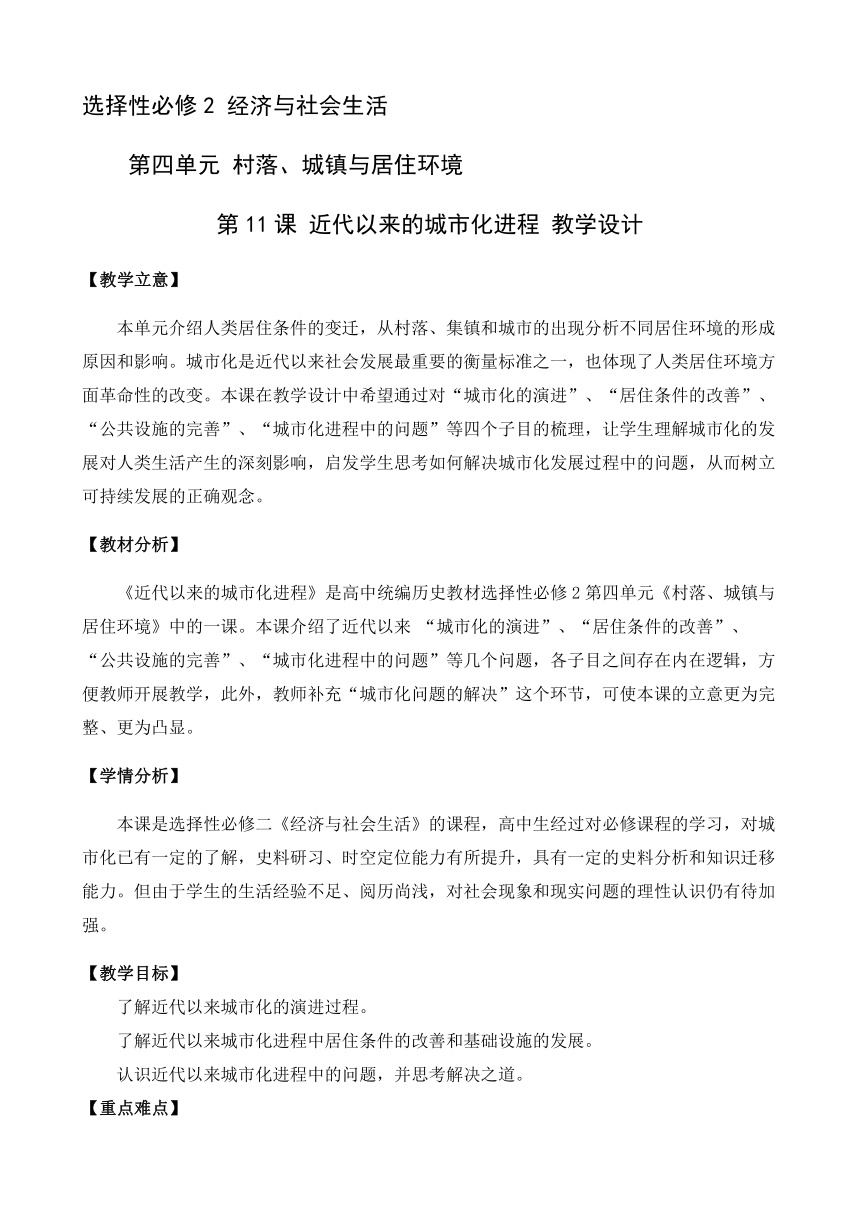 选择性必修 2 经济与社会生活

第四单元 村落、城镇与居住环境

第 11 课 近代以来的城市化进程 教学设计

【教学立意】

本单元介绍人类居住条件的变迁，从村落、集镇和城市的出现分析不同居住环境的形成原因和影响。城市化是近代以来社会发展最重要的衡量标准之一，也体现了人类居住环境方面革命性的改变。本课在教学设计中希望通过对“城市化的演进”、“居住条件的改善”、“公共设施的完善”、“城市化进程中的问题”等四个子目的梳理，让学生理解城市化的发展对人类生活产生的深刻影响，启发学生思考如何解决城市化发展过程中的问题，从而树立可持续发展的正确观念。

【教材分析】

《近代以来的城市化进程》是高中统编历史教材选择性必修 2 第四单元《村落、城镇与居住环境》中的一课。本课介绍了近代以来 “城市化的演进”、“居住条件的改善”、“公共设施的完善”、“城市化进程中的问题”等几个问题，各子目之间存在内在逻辑，方便教师开展教学，此外，教师补充“城市化问题的解决”这个环节，可使本课的立意更为完整、更为凸显。

【学情分析】

本课是选择性必修二《经济与社会生活》的课程，高中生经过对必修课程的学习，对城市化已有一定的了解，史料研习、时空定位能力有所提升，具有一定的史料分析和知识迁移能力。但由于学生的生活经验不足、阅历尚浅，对社会现象和现实问题的理性认识仍有待加强。

【教学目标】

了解近代以来城市化的演进过程。

了解近代以来城市化进程中居住条件的改善和基础设施的发展。

认识近代以来城市化进程中的问题，并思考解决之道。

【重点难点】